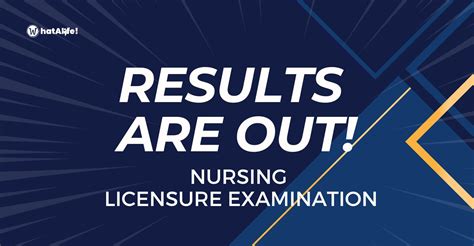 WhatALife!

RESULTS ARE OUT!

NURSING
LICENSURE EXAMINATION